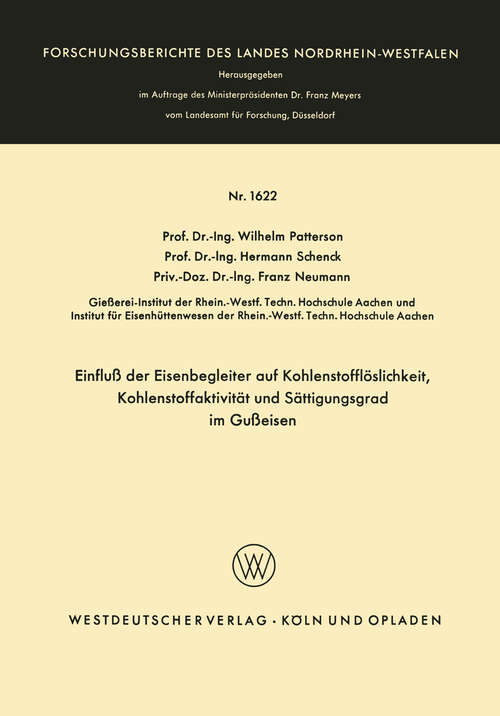 FORSCHUNGSBERICHTE DES LANDES NORDRHEIN-WESTFALEN

Herausgegeben

im Auftrage des Ministerpräsidenten Dr. Franz Meyers

vom Landesamt für Forschung, Düsseldorf

Nr. 1622

Prof. Dr.-Ing. Wilhelm Patterson
Prof. Dr.-Ing. Hermann Schenck
Priv.-Doz. Dr.-Ing. Franz Neumann

Gießerei-Institut der Rhein.-Westf. Techn. Hochschule Aachen und
Institut für Eisenhüttenwesen der Rhein.-Westf. Techn. Hochschule Aachen

Einfluß der Eisenbegleiter auf Kohlenstofflöslichkeit, Kohlenstoffaktivität und Sättigungsgrad im Gußeisen

WESTDEUTSCHER VERLAG · KÖLN UND OPLADEN